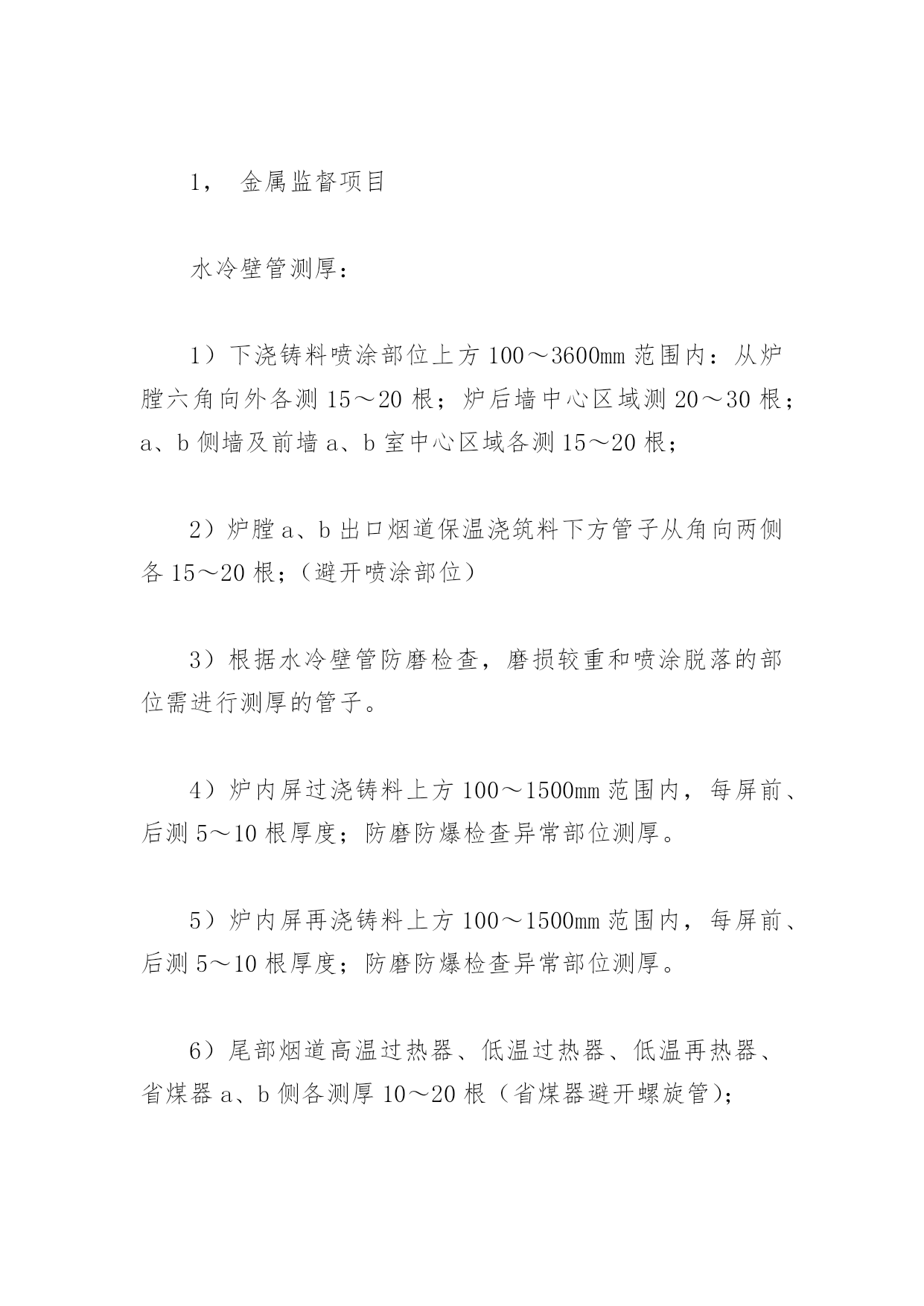 1， 金属监督项目

水冷壁管测厚：

1）下浇铸料喷涂部位上方 100～3600mm 范围内：从炉膛六角向外各测 15～20 根；炉后墙中心区域测 20～30 根；a、b 侧墙及前墙 a、b 室中心区域各测 15～20 根；

2）炉膛 a、b 出口烟道保温浇筑料下方管子从角向两侧各 15～20 根；（避开喷涂部位）

3）根据水冷壁管防磨检查，磨损较重和喷涂脱落的部位需进行测厚的管子。

4）炉内屏过浇铸料上方 100～1500mm 范围内，每屏前、后测 5～10 根厚度；防磨防爆检查异常部位测厚。

5）炉内屏再浇铸料上方 100～1500mm 范围内，每屏前、后测 5～10 根厚度；防磨防爆检查异常部位测厚。

6）尾部烟道高温过热器、低温过热器、低温再热器、省煤器 a、b 侧各测厚 10～20 根（省煤器避开螺旋管)；